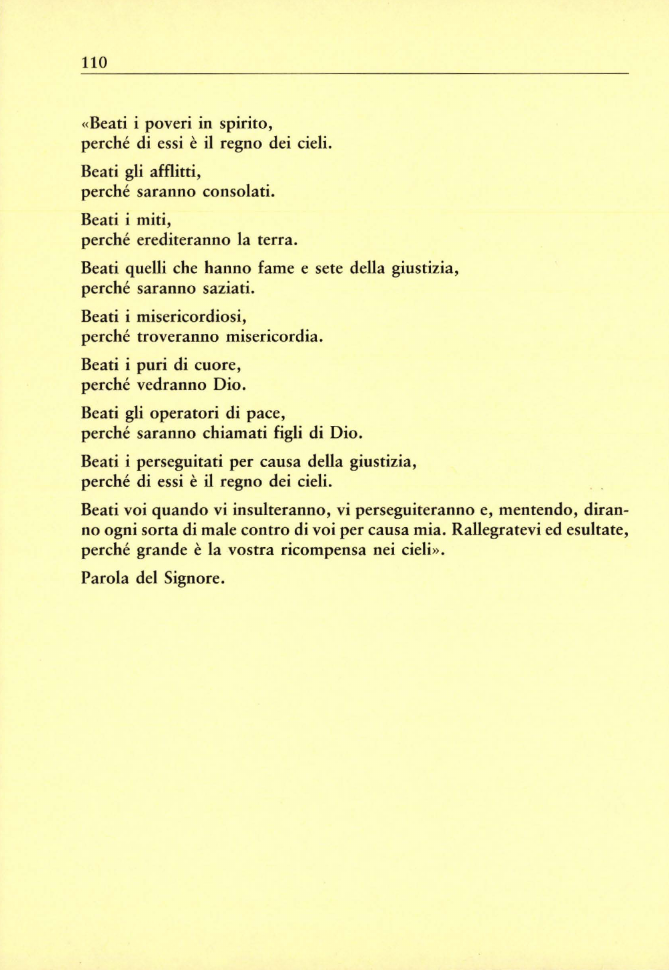 110

«Beati i poveri in spirito,
perché di essi è il regno dei cieli.

Beati gli afflitti,
perché saranno consolati.

Beati i miti,
perché erediteranno la terra.

Beati quelli che hanno fame e sete della giustizia,
perché saranno saziati.

Beati i misericordiosi,
perché troveranno misericordia.

Beati i puri di cuore,
perché vedranno Dio.

Beati gli operatori di pace,
perché saranno chiamati figli di Dio.

Beati i perseguitati per causa della giustizia,
perché di essi è il regno dei cieli.

Beati voi quando vi insulteranno, vi perseguiteranno e, mentendo, diranno ogni sorta di male contro di voi per causa mia. Rallegratevi ed esultate, perché grande è la vostra ricompensa nei cieli».

Parola del Signore.